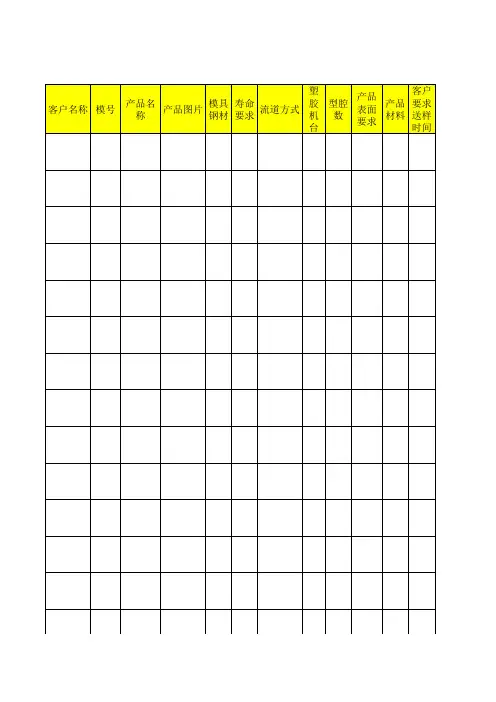 | 客户名称 | 模号 | 产品名称 | 产品图片 | 模具钢材 | 寿命要求 | 流道方式 | 塑胶机台 | 型腔数 | 产品表面要求 | 产品材料 | 客户要求送样时间 |
|---|---|---|---|---|---|---|---|---|---|---|---|
| | | | | | | | | | | | |
| | | | | | | | | | | | |
| | | | | | | | | | | | |
| | | | | | | | | | | | |
| | | | | | | | | | | | |
| | | | | | | | | | | | |
| | | | | | | | | | | | |
| | | | | | | | | | | | |
| | | | | | | | | | | | |
| | | | | | | | | | | | |
| | | | | | | | | | | | |
| | | | | | | | | | | | |
| | | | | | | | | | | | |
| | | | | | | | | | | | |